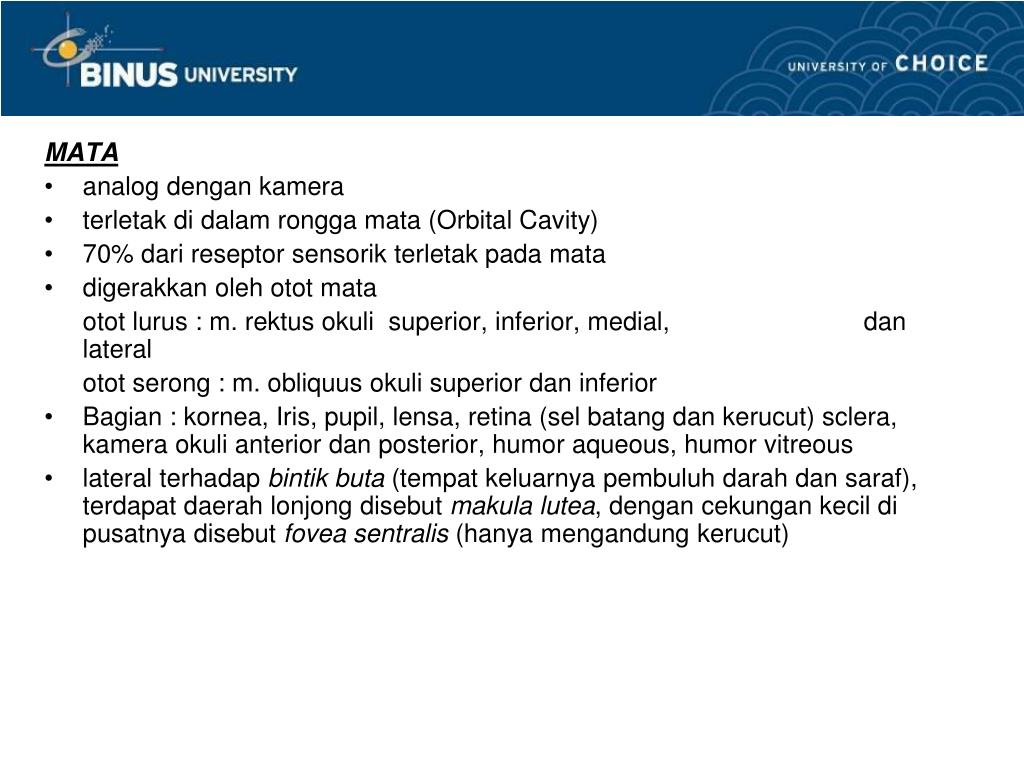 BINUS UNIVERSITY

UNIVERSITY OF CHOICE

MATA
• analog dengan kamera
• terletak di dalam rongga mata (Orbital Cavity)
• 70% dari reseptor sensorik terletak pada mata
• digerakkan oleh otot mata
otot lurus : m. rektus okuli superior, inferior, medial, dan lateral
otot serong : m. obliquus okuli superior dan inferior
• Bagian : kornea, Iris, pupil, lensa, retina (sel batang dan kerucut) sclera, kamera okuli anterior dan posterior, humor aqueous, humor vitreous
• lateral terhadap bintik buta (tempat keluarnya pembuluh darah dan saraf), terdapat daerah lonjong disebut makula lutea, dengan cekungan kecil di pusatnya disebut fovea sentralis (hanya mengandung kerucut)